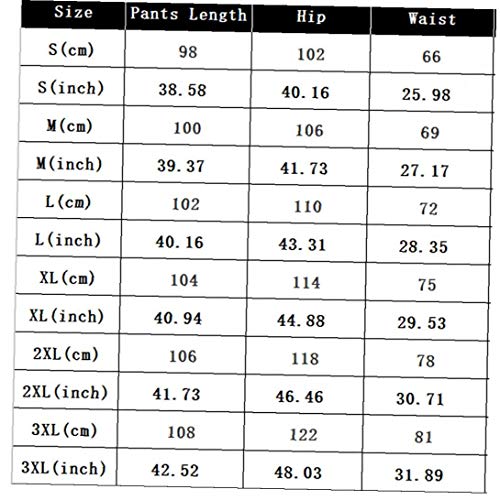 | Size | Pants Length | Hip | Waist |
|---|---|---|---|
| S(cm) | 98 | 102 | 66 |
| S(inch) | 38.58 | 40.16 | 25.98 |
| M(cm) | 100 | 106 | 69 |
| M(inch) | 39.37 | 41.73 | 27.17 |
| L(cm) | 102 | 110 | 72 |
| L(inch) | 40.16 | 43.31 | 28.35 |
| XL(cm) | 104 | 114 | 75 |
| XL(inch) | 40.94 | 44.88 | 29.53 |
| 2XL(cm) | 106 | 118 | 78 |
| 2XL(inch) | 41.73 | 46.46 | 30.71 |
| 3XL(cm) | 108 | 122 | 81 |
| 3XL(inch) | 42.52 | 48.03 | 31.89 |